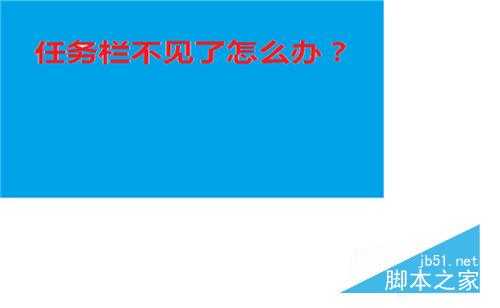 任务栏不见了怎么办？

jb51.net
脚本之家